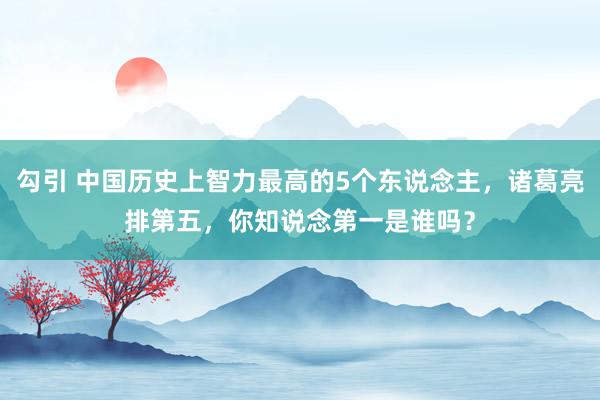 勾引 中国历史上智力最高的5个东说念主，诸葛亮排第五，你知说念第一是谁吗？